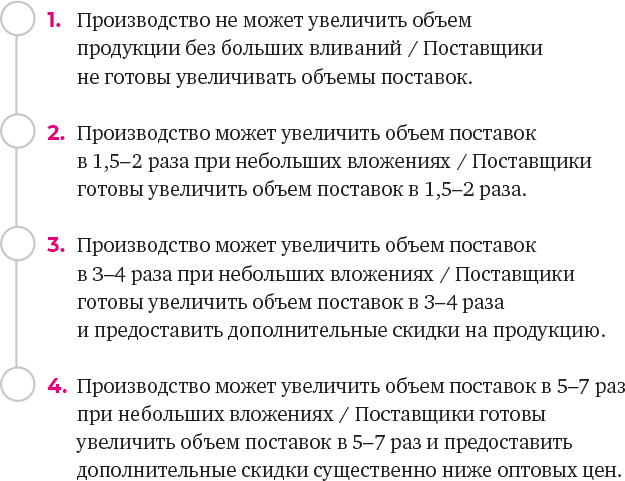 1. Производство не может увеличить объем продукции без больших вливаний / Поставщики не готовы увеличивать объемы поставок.

2. Производство может увеличить объем поставок в 1,5–2 раза при небольших вложениях / Поставщики готовы увеличить объем поставок в 1,5–2 раза.

3. Производство может увеличить объем поставок в 3–4 раза при небольших вложениях / Поставщики готовы увеличить объем поставок в 3–4 раза и предоставить дополнительные скидки на продукцию.

4. Производство может увеличить объем поставок в 5–7 раз при небольших вложениях / Поставщики готовы увеличить объем поставок в 5–7 раз и предоставить дополнительные скидки существенно ниже оптовых цен.